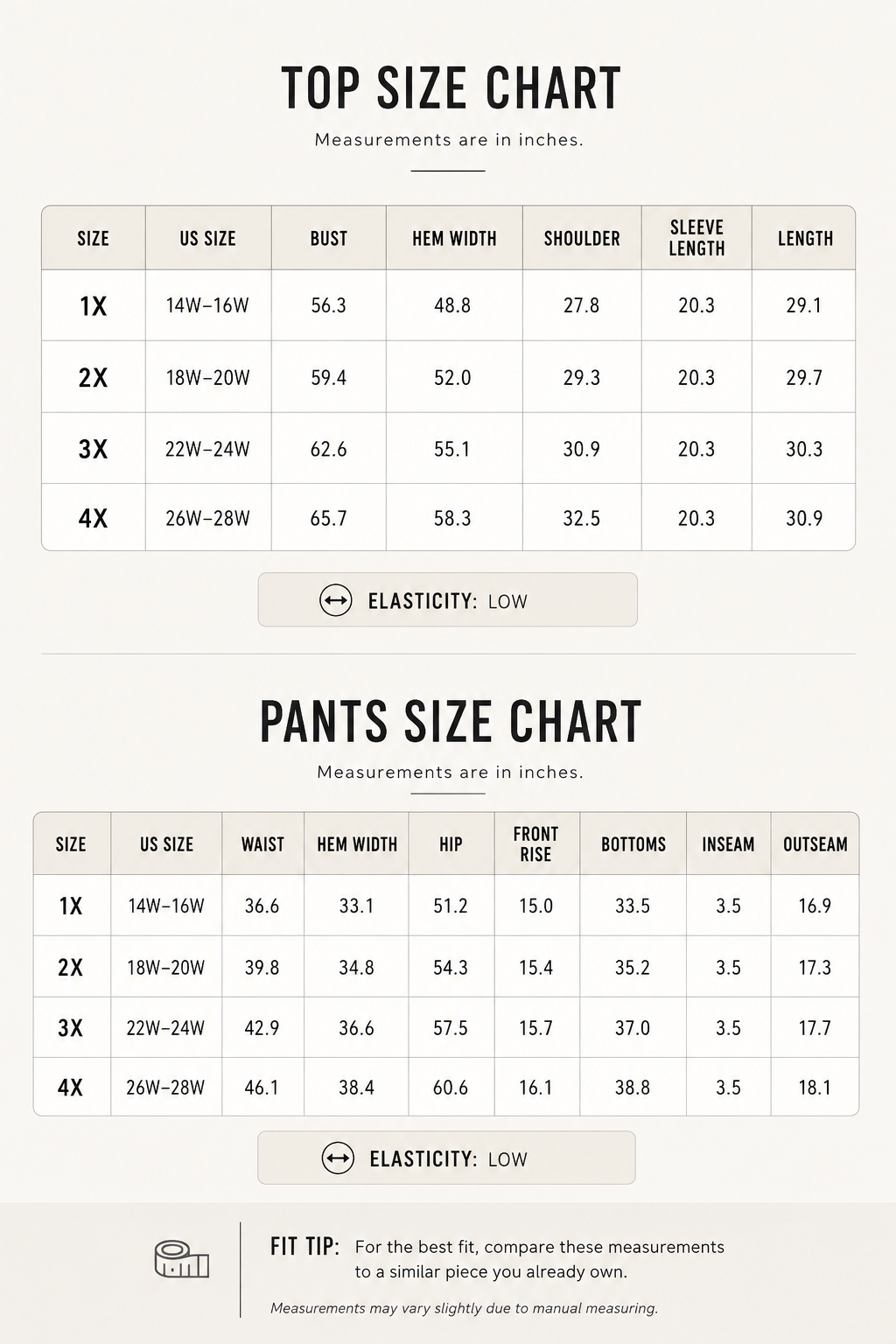 TOP SIZE CHART

Measurements are in inches.

| SIZE | US SIZE | BUST | HEM WIDTH | SHOULDER | SLEEVE LENGTH | LENGTH |
|---|---|---|---|---|---|---|
| 1X | 14W–16W | 56.3 | 48.8 | 27.8 | 20.3 | 29.1 |
| 2X | 18W–20W | 59.4 | 52.0 | 29.3 | 20.3 | 29.7 |
| 3X | 22W–24W | 62.6 | 55.1 | 30.9 | 20.3 | 30.3 |
| 4X | 26W–28W | 65.7 | 58.3 | 32.5 | 20.3 | 30.9 |

ELASTICITY: LOW

PANTS SIZE CHART

Measurements are in inches.

| SIZE | US SIZE | WAIST | HEM WIDTH | HIP | FRONT RISE | BOTTOMS | INSEAM | OUTSEAM |
|---|---|---|---|---|---|---|---|---|
| 1X | 14W–16W | 36.6 | 33.1 | 51.2 | 15.0 | 33.5 | 3.5 | 16.9 |
| 2X | 18W–20W | 39.8 | 34.8 | 54.3 | 15.4 | 35.2 | 3.5 | 17.3 |
| 3X | 22W–24W | 42.9 | 36.6 | 57.5 | 15.7 | 37.0 | 3.5 | 17.7 |
| 4X | 26W–28W | 46.1 | 38.4 | 60.6 | 16.1 | 38.8 | 3.5 | 18.1 |

ELASTICITY: LOW

FIT TIP: For the best fit, compare these measurements to a similar piece you already own.

Measurements may vary slightly due to manual measuring.